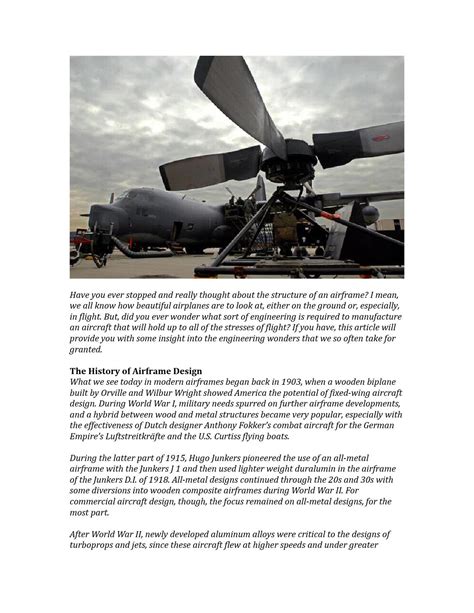 Have you ever stopped and really thought about the structure of an airframe? I mean, we all know how beautiful airplanes are to look at, either on the ground or, especially, in flight. But, did you ever wonder what sort of engineering is required to manufacture an aircraft that will hold up to all of the stresses of flight? If you have, this article will provide you with some insight into the engineering wonders that we so often take for granted.

The History of Airframe Design
What we see today in modern airframes began back in 1903, when a wooden biplane built by Orville and Wilbur Wright showed America the potential of fixed-wing aircraft design. During World War I, military needs spurred on further airframe developments, and a hybrid between wood and metal structures became very popular, especially with the effectiveness of Dutch designer Anthony Fokker's combat aircraft for the German Empire's Luftstreitkräfte and the U.S. Curtiss flying boats.

During the latter part of 1915, Hugo Junkers pioneered the use of an all-metal airframe with the Junkers J 1 and then used lighter weight duralumin in the airframe of the Junkers D.I. of 1918. All-metal designs continued through the 20s and 30s with some diversions into wooden composite airframes during World War II. For commercial aircraft design, though, the focus remained on all-metal designs, for the most part.

After World War II, newly developed aluminum alloys were critical to the designs of turboprops and jets, since these aircraft flew at higher speeds and under greater